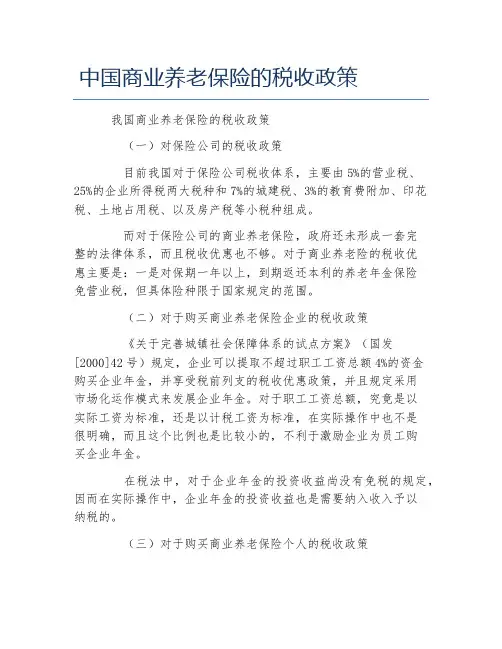 中国商业养老保险的税收政策

我国商业养老保险的税收政策

（一）对保险公司的税收政策

目前我国对于保险公司税收体系，主要由5%的营业税、25%的企业所得税两大税种和7%的城建税、3%的教育费附加、印花税、土地占用税、以及房产税等小税种组成。

而对于保险公司的商业养老保险，政府还未形成一套完整的法律体系，而且税收优惠也不够。对于商业养老险的税收优惠主要是：一是对保期一年以上，到期返还本利的养老年金保险免营业税，但具体险种限于国家规定的范围。

（二）对于购买商业养老保险企业的税收政策

《关于完善城镇社会保障体系的试点方案》（国发[2000]42号）规定，企业可以提取不超过职工工资总额4%的资金购买企业年金，并享受税前列支的税收优惠政策，并且规定采用市场化运作模式来发展企业年金。对于职工工资总额，究竟是以实际工资为标准，还是以计税工资为标准，在实际操作中也不是很明确，而且这个比例也是比较小的，不利于激励企业为员工购买企业年金。

在税法中，对于企业年金的投资收益尚没有免税的规定，因而在实际操作中，企业年金的投资收益也是需要纳入收入予以纳税的。

（三）对于购买商业养老保险个人的税收政策